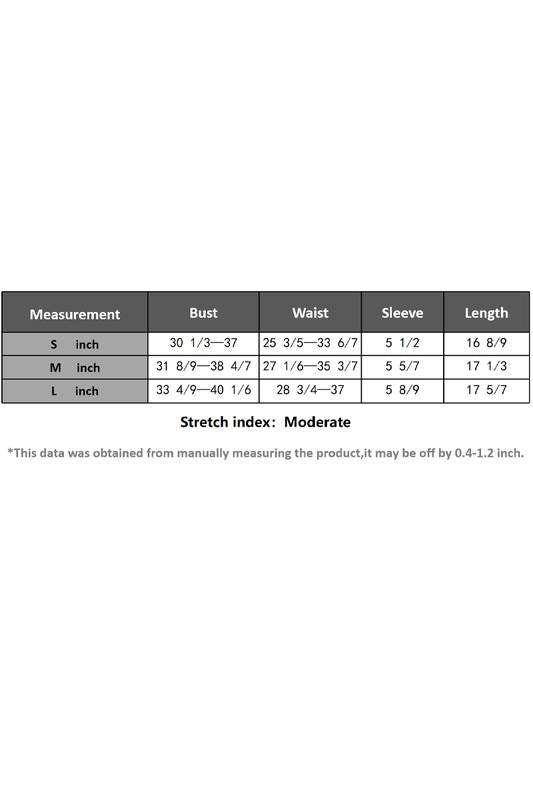 | Measurement | Bust | Waist | Sleeve | Length |
|---|---|---|---|---|
| S inch | 30 1/3—37 | 25 3/5—33 6/7 | 5 1/2 | 16 8/9 |
| M inch | 31 8/9—38 4/7 | 27 1/6—35 3/7 | 5 5/7 | 17 1/3 |
| L inch | 33 4/9—40 1/6 | 28 3/4—37 | 5 8/9 | 17 5/7 |

Stretch index: Moderate

*This data was obtained from manually measuring the product,it may be off by 0.4-1.2 inch.